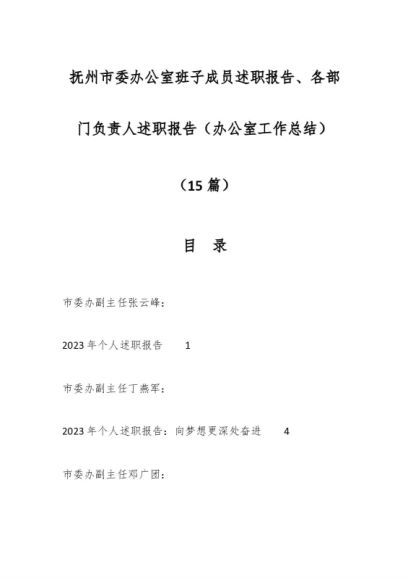 抚州市委办公室班子成员述职报告、各部门负责人述职报告（办公室工作总结）

（15 篇）

目　录

市委办副主任张云峰：

2023 年个人述职报告　1

市委办副主任丁燕军：

2023 年个人述职报告：向梦想更深处奋进　4

市委办副主任邓广团：